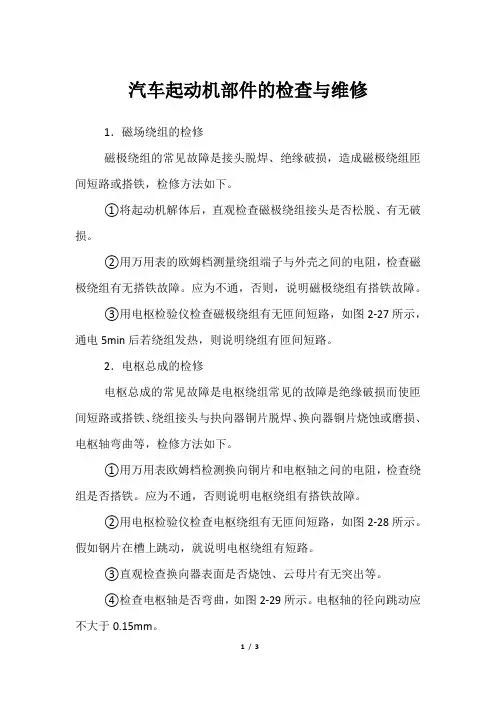 汽车起动机部件的检查与维修

1．磁场绕组的检修

磁极绕组的常见故障是接头脱焊、绝缘破损，造成磁极绕组匝间短路或搭铁，检修方法如下。

①将起动机解体后，直观检查磁极绕组接头是否松脱、有无破损。

②用万用表的欧姆档测量绕组端子与外壳之间的电阻，检查磁极绕组有无搭铁故障。应为不通，否则，说明磁极绕组有搭铁故障。

③用电枢检验仪检查磁极绕组有无匝间短路，如图 2-27 所示，通电 5min 后若绕组发热，则说明绕组有匝间短路。

2．电枢总成的检修

电枢总成的常见故障是电枢绕组常见的故障是绝缘破损而使匝间短路或搭铁、绕组接头与抉向器铜片脱焊、换向器铜片烧蚀或磨损、电枢轴弯曲等，检修方法如下。

①用万用表欧姆档检测换向铜片和电枢轴之间的电阻，检查绕组是否搭铁。应为不通，否则说明电枢绕组有搭铁故障。

②用电枢检验仪检查电枢绕组有无匝间短路，如图 2-28 所示。假如钢片在槽上跳动，就说明电枢绕组有短路。

③直观检查换向器表面是否烧蚀、云母片有无突出等。

④检查电枢轴是否弯曲，如图 2-29 所示。电枢轴的径向跳动应不大于 0.15mm。

1 / 3